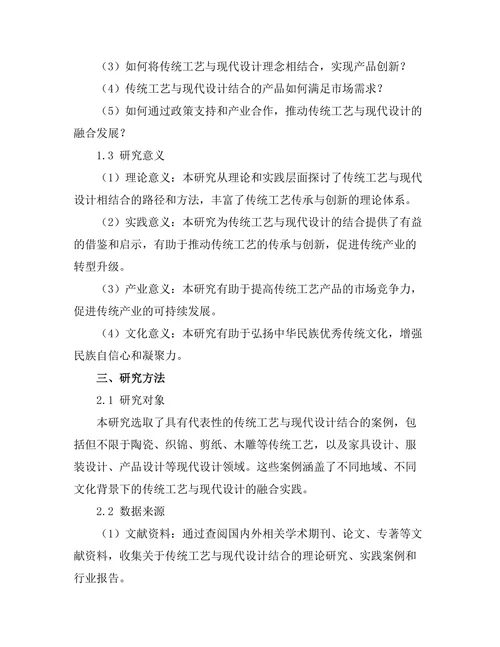 （3）如何将传统工艺与现代设计理念相结合，实现产品创新？

（4）传统工艺与现代设计结合的产品如何满足市场需求？

（5）如何通过政策支持和产业合作，推动传统工艺与现代设计的融合发展？

1.3 研究意义

（1）理论意义：本研究从理论和实践层面探讨了传统工艺与现代设计相结合的路径和方法，丰富了传统工艺传承与创新的理论体系。

（2）实践意义：本研究为传统工艺与现代设计的结合提供了有益的借鉴和启示，有助于推动传统工艺的传承与创新，促进传统产业的转型升级。

（3）产业意义：本研究有助于提高传统工艺产品的市场竞争力，促进传统产业的可持续发展。

（4）文化意义：本研究有助于弘扬中华民族优秀传统文化，增强民族自信心和凝聚力。

三、研究方法

2.1 研究对象

本研究选取了具有代表性的传统工艺与现代设计结合的案例，包括但不限于陶瓷、织锦、剪纸、木雕等传统工艺，以及家具设计、服装设计、产品设计等现代设计领域。这些案例涵盖了不同地域、不同文化背景下的传统工艺与现代设计的融合实践。

2.2 数据来源

（1）文献资料：通过查阅国内外相关学术期刊、论文、专著等文献资料，收集关于传统工艺与现代设计结合的理论研究、实践案例和行业报告。